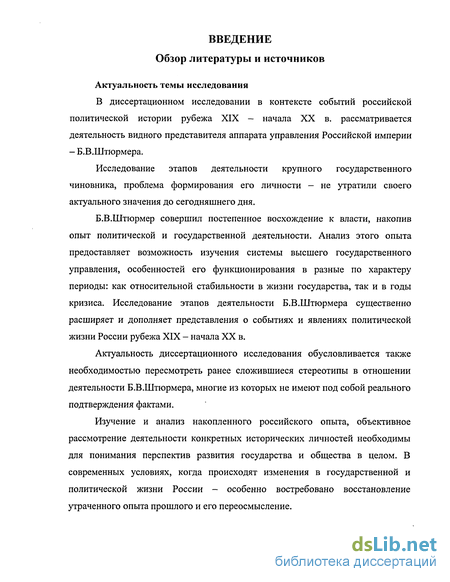 ВВЕДЕНИЕ
Обзор литературы и источников

Актуальность темы исследования

В диссертационном исследовании в контексте событий российской политической истории рубежа XIX – начала XX в. рассматривается деятельность видного представителя аппарата управления Российской империи – Б.В.Штюрмера.

Исследование этапов деятельности крупного государственного чиновника, проблема формирования его личности – не утратили своего актуального значения до сегодняшнего дня.

Б.В.Штюрмер совершил постепенное восхождение к власти, накопив опыт политической и государственной деятельности. Анализ этого опыта предоставляет возможность изучения системы высшего государственного управления, особенностей его функционирования в разные по характеру периоды: как относительной стабильности в жизни государства, так и в годы кризиса. Исследование этапов деятельности Б.В.Штюрмера существенно расширяет и дополняет представления о событиях и явлениях политической жизни России рубежа XIX – начала XX в.

Актуальность диссертационного исследования обусловливается также необходимостью пересмотреть ранее сложившиеся стереотипы в отношении деятельности Б.В.Штюрмера, многие из которых не имеют под собой реального подтверждения фактами.

Изучение и анализ накопленного российского опыта, объективное рассмотрение деятельности конкретных исторических личностей необходимы для понимания перспектив развития государства и общества в целом. В современных условиях, когда происходят изменения в государственной и политической жизни России – особенно востребовано восстановление утраченного опыта прошлого и его переосмысление.

dsLib.net
библиотека диссертаций